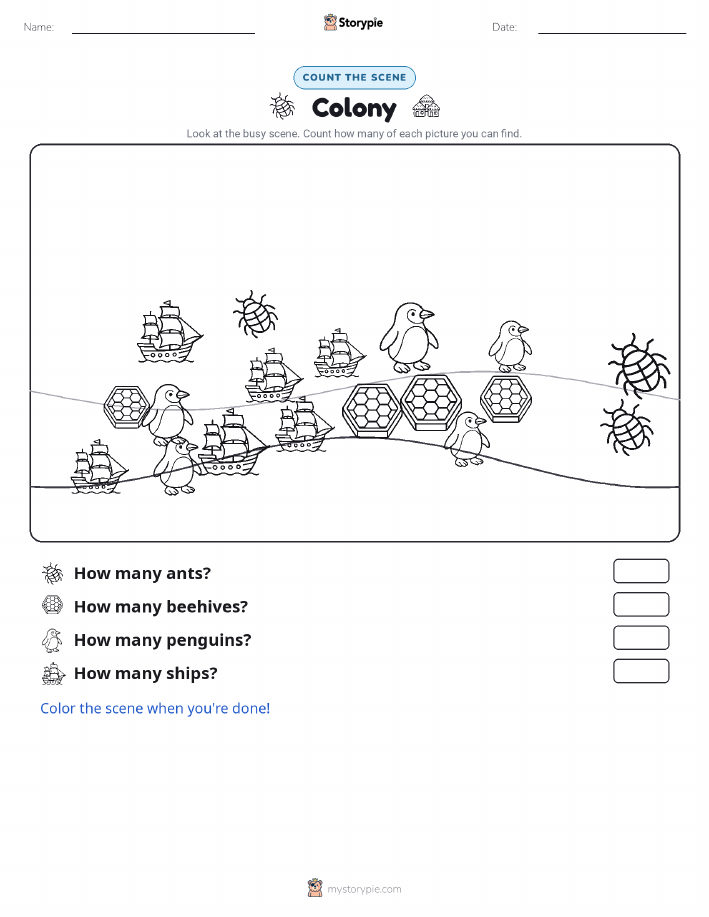 Name:

Storypie

Date:

COUNT THE SCENE

Colony

Look at the busy scene. Count how many of each picture you can find.

How many ants?

How many beehives?

How many penguins?

How many ships?

Color the scene when you're done!

mystorypie.com